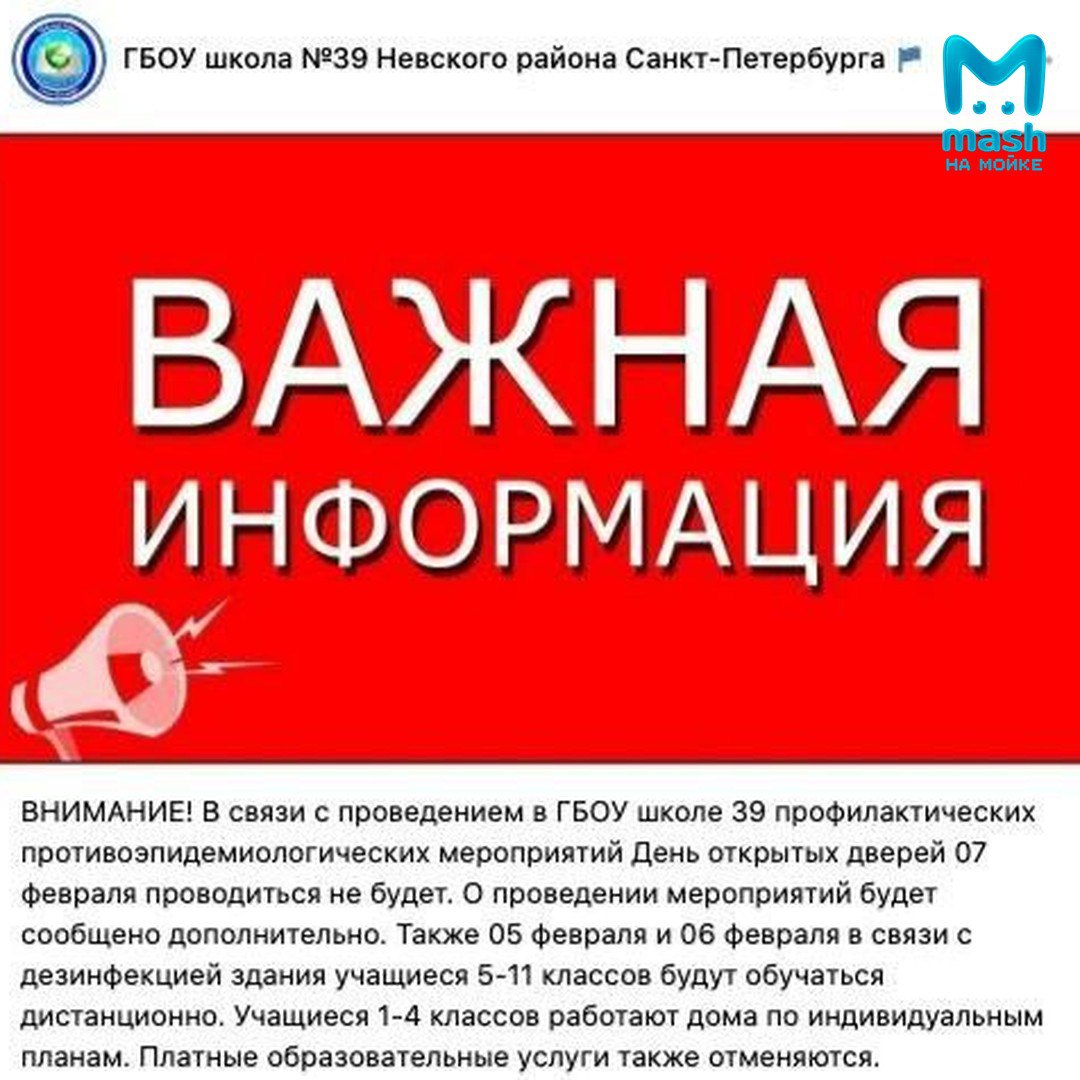 ГБОУ школа №39 Невского района Санкт-Петербурга

mash
НА МОЙКЕ

ВАЖНАЯ
ИНФОРМАЦИЯ

ВНИМАНИЕ! В связи с проведением в ГБОУ школе 39 профилактических противоэпидемиологических мероприятий День открытых дверей 07 февраля проводиться не будет. О проведении мероприятий будет сообщено дополнительно. Также 05 февраля и 06 февраля в связи с дезинфекцией здания учащиеся 5-11 классов будут обучаться дистанционно. Учащиеся 1-4 классов работают дома по индивидуальным планам. Платные образовательные услуги также отменяются.